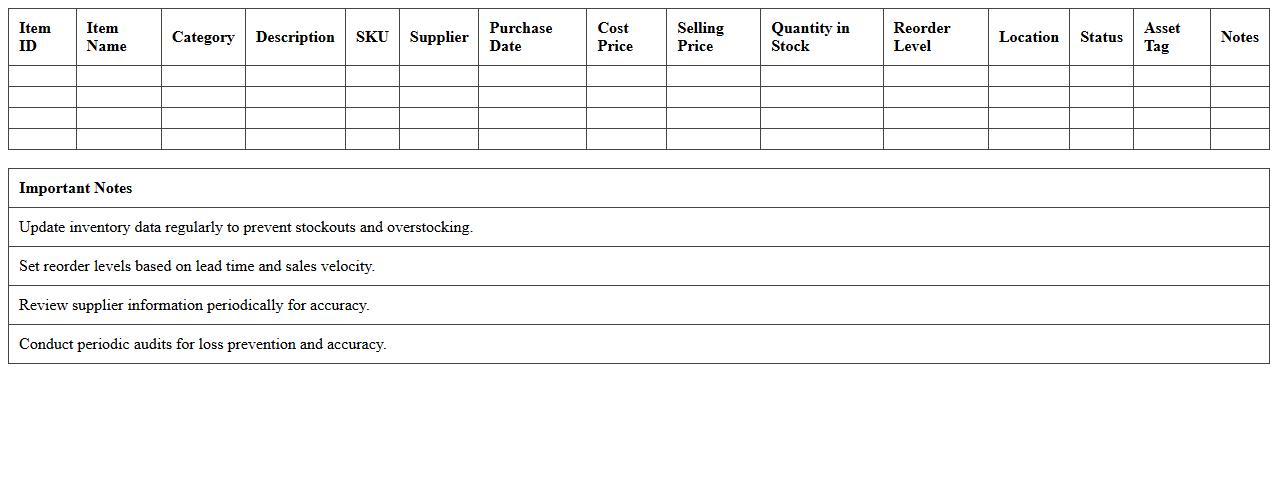 | Item ID | Item Name | Category | Description | SKU | Supplier | Purchase Date | Cost Price | Selling Price | Quantity in Stock | Reorder Level | Location | Status | Asset Tag | Notes |
|---|---|---|---|---|---|---|---|---|---|---|---|---|---|---|
| | | | | | | | | | | | | | | |
| | | | | | | | | | | | | | | |
| | | | | | | | | | | | | | | |
| | | | | | | | | | | | | | | |

| Important Notes |
|---|
| Update inventory data regularly to prevent stockouts and overstocking. |
| Set reorder levels based on lead time and sales velocity. |
| Review supplier information periodically for accuracy. |
| Conduct periodic audits for loss prevention and accuracy. |